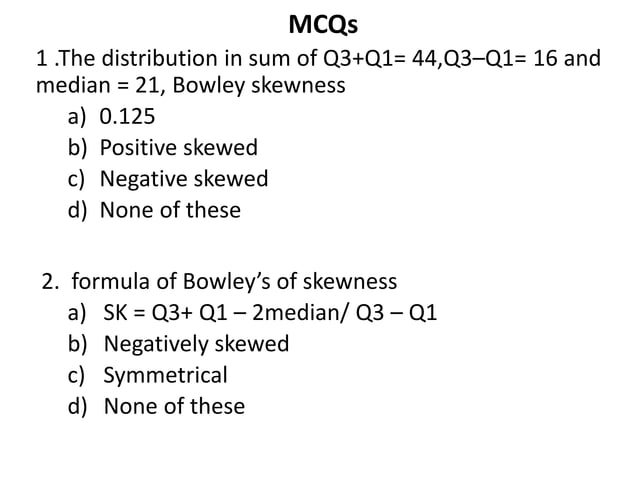 MCQs

1 .The distribution in sum of Q3+Q1= 44,Q3–Q1= 16 and median = 21, Bowley skewness

a) 0.125
b) Positive skewed
c) Negative skewed
d) None of these

2. formula of Bowley's of skewness

a) SK = Q3+ Q1 – 2median/ Q3 – Q1
b) Negatively skewed
c) Symmetrical
d) None of these